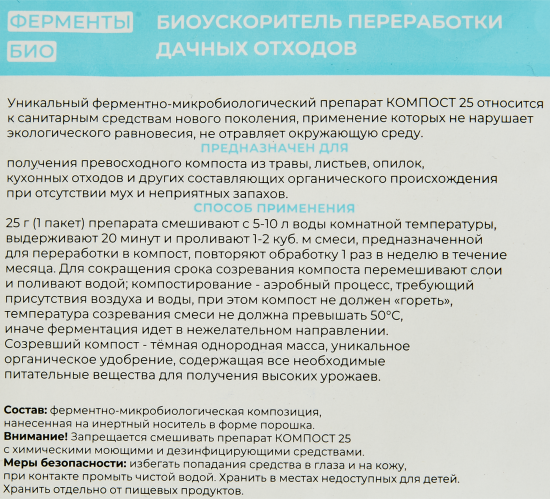 ФЕРМЕНТЫ
БИО

БИОУСКОРИТЕЛЬ ПЕРЕРАБОТКИ ДАЧНЫХ ОТХОДОВ

Уникальный ферментно-микробиологический препарат КОМПОСТ 25 относится к санитарным средствам нового поколения, применение которых не нарушает экологического равновесия, не отравляет окружающую среду.

ПРЕДНАЗНАЧЕН ДЛЯ

получения превосходного компоста из травы, листьев, опилок, кухонных отходов и других составляющих органического происхождения при отсутствии мух и неприятных запахов.

СПОСОБ ПРИМЕНЕНИЯ

25 г (1 пакет) препарата смешивают с 5-10 л воды комнатной температуры, выдерживают 20 минут и проливают 1-2 куб. м смеси, предназначенной для переработки в компост, повторяют обработку 1 раз в неделю в течение месяца. Для сокращения срока созревания компоста перемешивают слои и поливают водой; компостирование - аэробный процесс, требующий присутствия воздуха и воды, при этом компост не должен «гореть», температура созревания смеси не должна превышать 50°С, иначе ферментация идет в нежелательном направлении.
Созревший компост - тёмная однородная масса, уникальное органическое удобрение, содержащая все необходимые питательные вещества для получения высоких урожаев.

Состав: ферментно-микробиологическая композиция, нанесенная на инертный носитель в форме порошка.
Внимание! Запрещается смешивать препарат КОМПОСТ 25 с химическими моющими и дезинфицирующими средствами.
Меры безопасности: избегать попадания средства в глаза и на кожу, при контакте промыть чистой водой. Хранить в местах недоступных для детей. Хранить отдельно от пищевых продуктов.